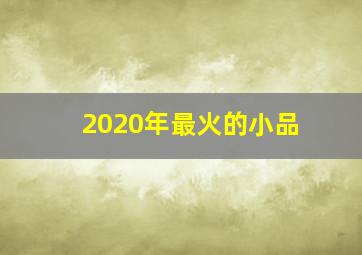 2020年最火的小品